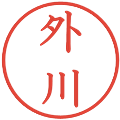 外川